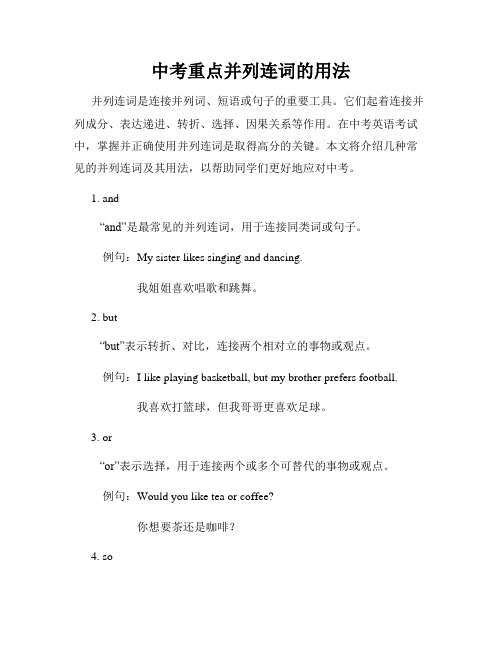 中考重点并列连词的用法

并列连词是连接并列词、短语或句子的重要工具。它们起着连接并列成分、表达递进、转折、选择、因果关系等作用。在中考英语考试中，掌握并正确使用并列连词是取得高分的关键。本文将介绍几种常见的并列连词及其用法，以帮助同学们更好地应对中考。

1. and

“and”是最常见的并列连词，用于连接同类词或句子。

例句：My sister likes singing and dancing.

我姐姐喜欢唱歌和跳舞。

2. but

“but”表示转折、对比，连接两个相对立的事物或观点。

例句：I like playing basketball, but my brother prefers football.

我喜欢打篮球，但我哥哥更喜欢足球。

3. or

“or”表示选择，用于连接两个或多个可替代的事物或观点。

例句：Would you like tea or coffee?

你想要茶还是咖啡？

4. so